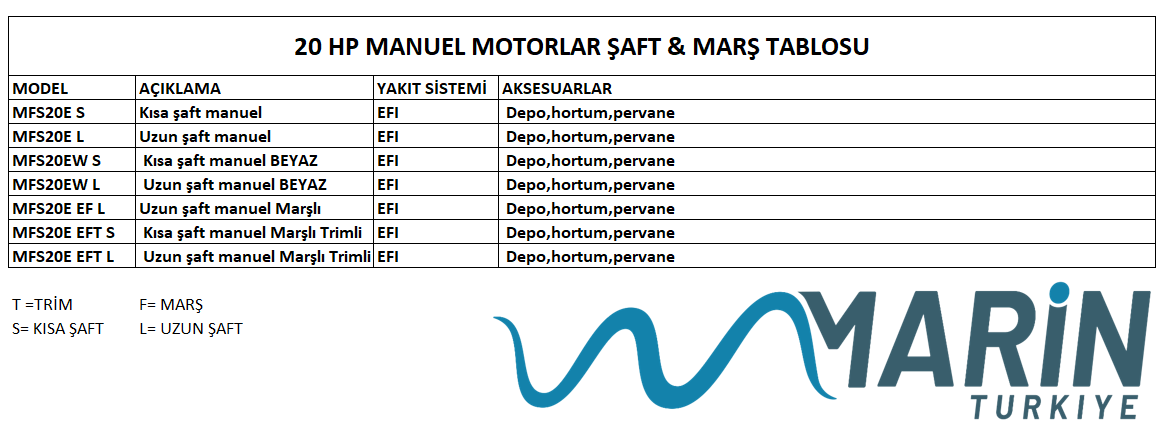 20 HP MANUEL MOTORLAR ŞAFT & MARŞ TABLOSU

| MODEL | AÇIKLAMA | YAKIT SİSTEMİ | AKSESUARLAR |
|---|---|---|---|
| MFS20E S | Kısa şaft manuel | EFI | Depo,hortum,pervane |
| MFS20E L | Uzun şaft manuel | EFI | Depo,hortum,pervane |
| MFS20EW S | Kısa şaft manuel BEYAZ | EFI | Depo,hortum,pervane |
| MFS20EW L | Uzun şaft manuel BEYAZ | EFI | Depo,hortum,pervane |
| MFS20E EF L | Uzun şaft manuel Marşlı | EFI | Depo,hortum,pervane |
| MFS20E EFT S | Kısa şaft manuel Marşlı Trimli | EFI | Depo,hortum,pervane |
| MFS20E EFT L | Uzun şaft manuel Marşlı Trimli | EFI | Depo,hortum,pervane |

T =TRİM F= MARŞ
S= KISA ŞAFT L= UZUN ŞAFT

MARİN
TURKIYE